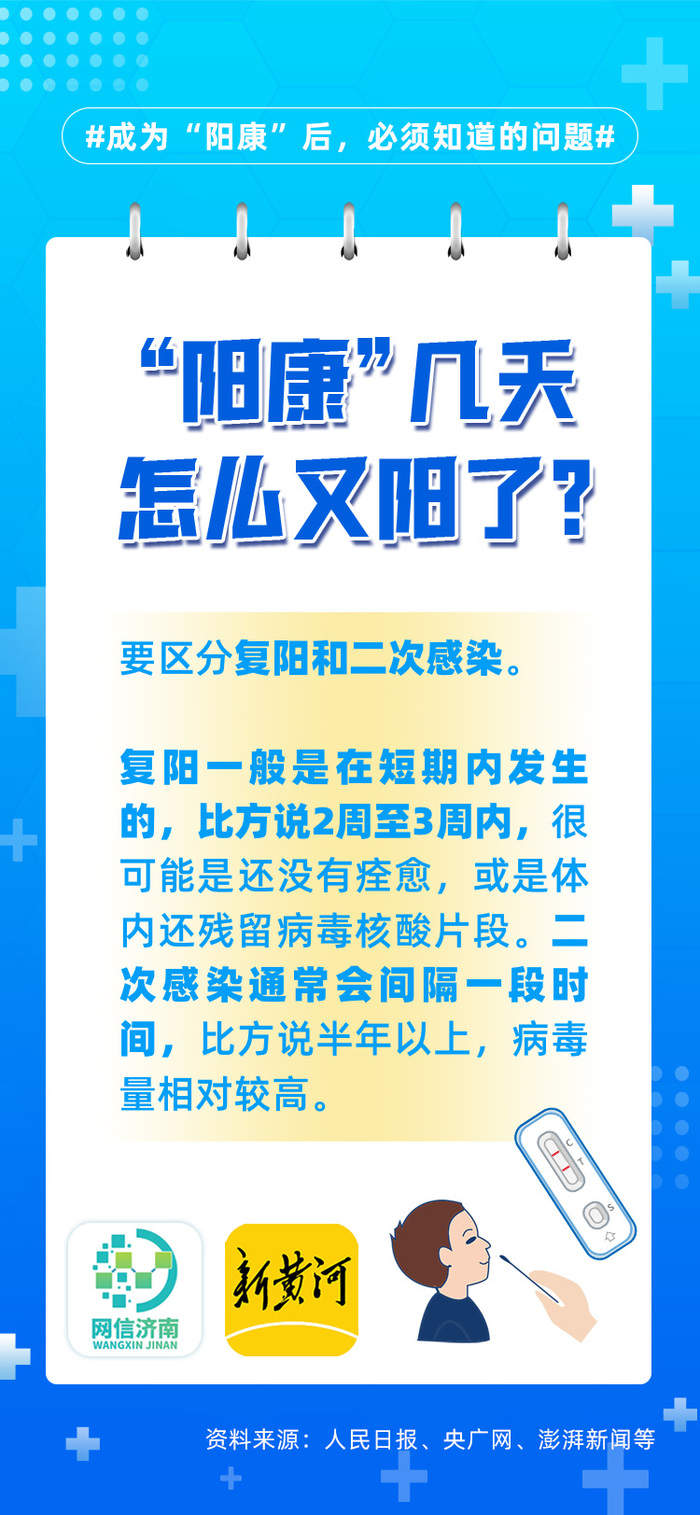 #成为“阳康”后，必须知道的问题#

“阳康”几天怎么又阳了？

要区分复阳和二次感染。

复阳一般是在短期内发生的，比方说2周至3周内，很可能是还没有痊愈，或是体内还残留病毒核酸片段。二次感染通常会间隔一段时间，比方说半年以上，病毒量相对较高。

C
T
S

网信济南
WANGXIN JINAN

新黄河

资料来源：人民日报、央广网、澎湃新闻等